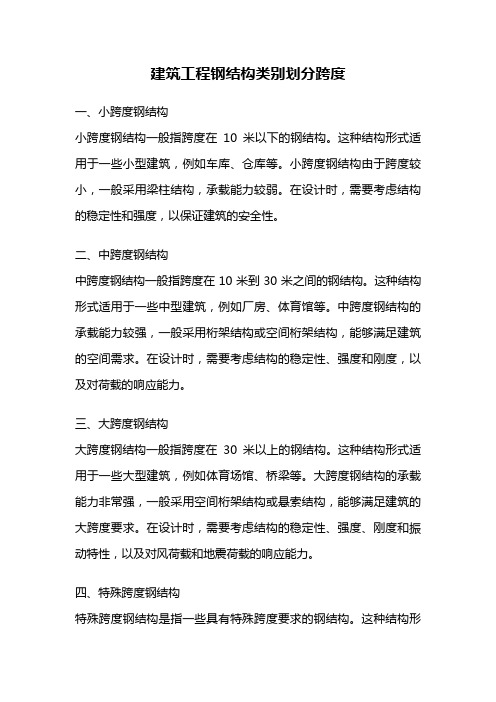 建筑工程钢结构类别划分跨度

一、小跨度钢结构

小跨度钢结构一般指跨度在 10 米以下的钢结构。这种结构形式适用于一些小型建筑，例如车库、仓库等。小跨度钢结构由于跨度较小，一般采用梁柱结构，承载能力较弱。在设计时，需要考虑结构的稳定性和强度，以保证建筑的安全性。

二、中跨度钢结构

中跨度钢结构一般指跨度在 10 米到 30 米之间的钢结构。这种结构形式适用于一些中型建筑，例如厂房、体育馆等。中跨度钢结构的承载能力较强，一般采用桁架结构或空间桁架结构，能够满足建筑的空间需求。在设计时，需要考虑结构的稳定性、强度和刚度，以及对荷载的响应能力。

三、大跨度钢结构

大跨度钢结构一般指跨度在 30 米以上的钢结构。这种结构形式适用于一些大型建筑，例如体育场馆、桥梁等。大跨度钢结构的承载能力非常强，一般采用空间桁架结构或悬索结构，能够满足建筑的大跨度要求。在设计时，需要考虑结构的稳定性、强度、刚度和振动特性，以及对风荷载和地震荷载的响应能力。

四、特殊跨度钢结构

特殊跨度钢结构是指一些具有特殊跨度要求的钢结构。这种结构形